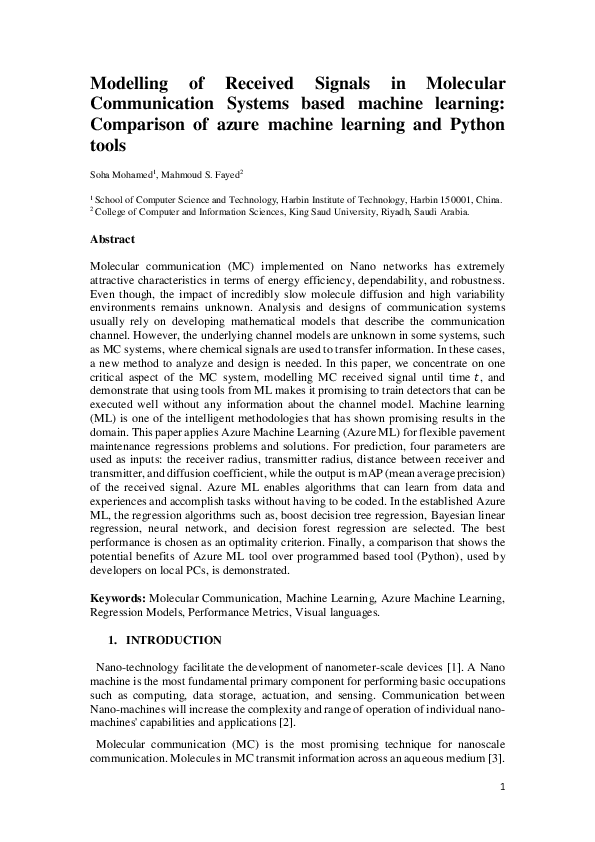 Modelling of Received Signals in Molecular Communication Systems based machine learning: Comparison of azure machine learning and Python tools

Soha Mohamed$^1$, Mahmoud S. Fayed$^2$

$^1$ School of Computer Science and Technology, Harbin Institute of Technology, Harbin 150001, China.
$^2$ College of Computer and Information Sciences, King Saud University, Riyadh, Saudi Arabia.

Abstract

Molecular communication (MC) implemented on Nano networks has extremely attractive characteristics in terms of energy efficiency, dependability, and robustness. Even though, the impact of incredibly slow molecule diffusion and high variability environments remains unknown. Analysis and designs of communication systems usually rely on developing mathematical models that describe the communication channel. However, the underlying channel models are unknown in some systems, such as MC systems, where chemical signals are used to transfer information. In these cases, a new method to analyze and design is needed. In this paper, we concentrate on one critical aspect of the MC system, modelling MC received signal until time $t$, and demonstrate that using tools from ML makes it promising to train detectors that can be executed well without any information about the channel model. Machine learning (ML) is one of the intelligent methodologies that has shown promising results in the domain. This paper applies Azure Machine Learning (Azure ML) for flexible pavement maintenance regressions problems and solutions. For prediction, four parameters are used as inputs: the receiver radius, transmitter radius, distance between receiver and transmitter, and diffusion coefficient, while the output is mAP (mean average precision) of the received signal. Azure ML enables algorithms that can learn from data and experiences and accomplish tasks without having to be coded. In the established Azure ML, the regression algorithms such as, boost decision tree regression, Bayesian linear regression, neural network, and decision forest regression are selected. The best performance is chosen as an optimality criterion. Finally, a comparison that shows the potential benefits of Azure ML tool over programmed based tool (Python), used by developers on local PCs, is demonstrated.

Keywords: Molecular Communication, Machine Learning, Azure Machine Learning, Regression Models, Performance Metrics, Visual languages.

1. INTRODUCTION

Nano-technology facilitate the development of nanometer-scale devices [1]. A Nano machine is the most fundamental primary component for performing basic occupations such as computing, data storage, actuation, and sensing. Communication between Nano-machines will increase the complexity and range of operation of individual nano-machines' capabilities and applications [2].

Molecular communication (MC) is the most promising technique for nanoscale communication. Molecules in MC transmit information across an aqueous medium [3].

1